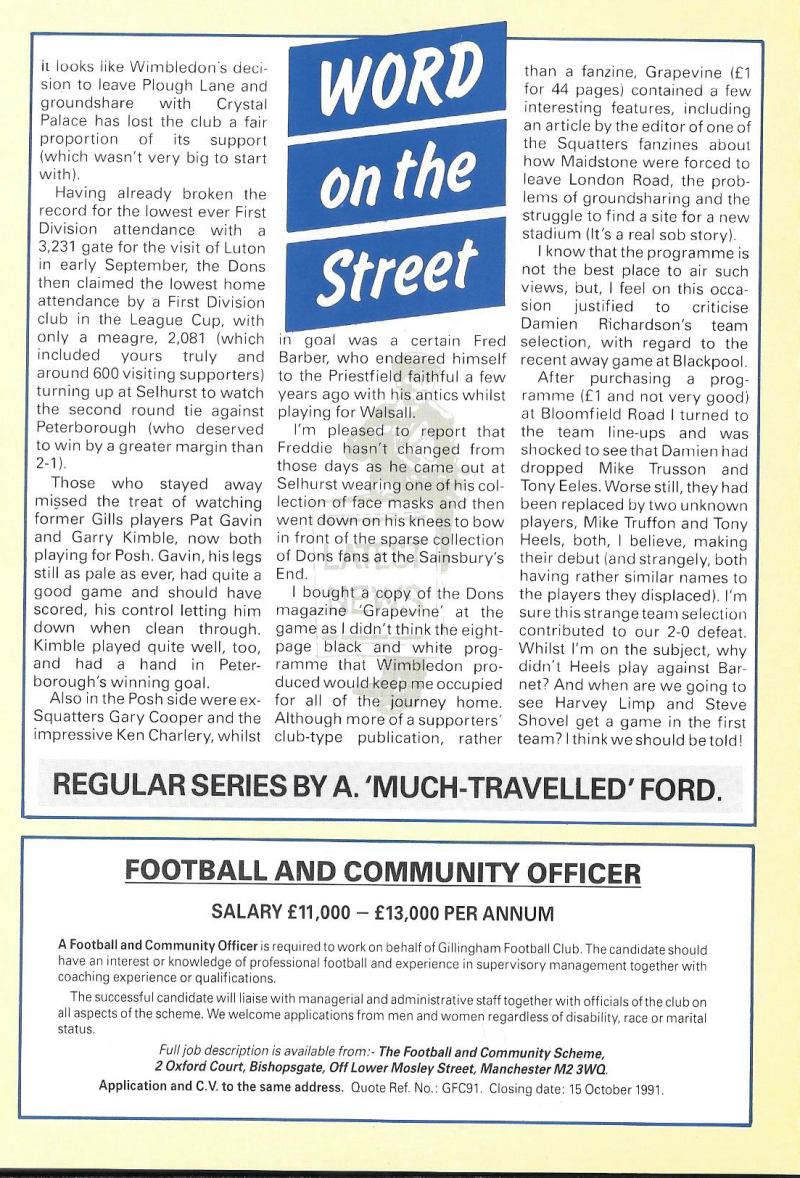 WORD on the Street

it looks like Wimbledon's decision to leave Plough Lane and groundshare with Crystal Palace has lost the club a fair proportion of its support (which wasn't very big to start with).

Having already broken the record for the lowest ever First Division attendance with a 3,231 gate for the visit of Luton in early September, the Dons then claimed the lowest home attendance by a First Division club in the League Cup, with only a meagre, 2,081 (which included yours truly and around 600 visiting supporters) turning up at Selhurst to watch the second round tie against Peterborough (who deserved to win by a greater margin than 2-1).

Those who stayed away missed the treat of watching former Gills players Pat Gavin and Garry Kimble, now both playing for Posh. Gavin, his legs still as pale as ever, had quite a good game and should have scored, his control letting him down when clean through. Kimble played quite well, too, and had a hand in Peterborough's winning goal.

Also in the Posh side were ex-Squatters Gary Cooper and the impressive Ken Charlery, whilst in goal was a certain Fred Barber, who endeared himself to the Priestfield faithful a few years ago with his antics whilst playing for Walsall.

I'm pleased to report that Freddie hasn't changed from those days as he came out at Selhurst wearing one of his collection of face masks and then went down on his knees to bow in front of the sparse collection of Dons fans at the Sainsbury's End.

I bought a copy of the Dons magazine 'Grapevine' at the game as I didn't think the eight-page black and white programme that Wimbledon produced would keep me occupied for all of the journey home. Although more of a supporters' club-type publication, rather than a fanzine, Grapevine (£1 for 44 pages) contained a few interesting features, including an article by the editor of one of the Squatters fanzines about how Maidstone were forced to leave London Road, the problems of groundsharing and the struggle to find a site for a new stadium (It's a real sob story).

I know that the programme is not the best place to air such views, but, I feel on this occasion justified to criticise Damien Richardson's team selection, with regard to the recent away game at Blackpool.

After purchasing a programme (£1 and not very good) at Bloomfield Road I turned to the team line-ups and was shocked to see that Damien had dropped Mike Trusson and Tony Eeles. Worse still, they had been replaced by two unknown players, Mike Truffon and Tony Heels, both, I believe, making their debut (and strangely, both having rather similar names to the players they displaced). I'm sure this strange team selection contributed to our 2-0 defeat. Whilst I'm on the subject, why didn't Heels play against Barnet? And when are we going to see Harvey Limp and Steve Shovel get a game in the first team? I think we should be told!

REGULAR SERIES BY A. 'MUCH-TRAVELLED' FORD.

FOOTBALL AND COMMUNITY OFFICER

SALARY £11,000 – £13,000 PER ANNUM

A Football and Community Officer is required to work on behalf of Gillingham Football Club. The candidate should have an interest or knowledge of professional football and experience in supervisory management together with coaching experience or qualifications.

The successful candidate will liaise with managerial and administrative staff together with officials of the club on all aspects of the scheme. We welcome applications from men and women regardless of disability, race or marital status.

Full job description is available from:- The Football and Community Scheme, 2 Oxford Court, Bishopsgate, Off Lower Mosley Street, Manchester M2 3WQ.

Application and C.V. to the same address. Quote Ref. No.: GFC91. Closing date: 15 October 1991.